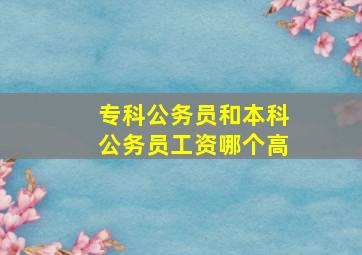 专科公务员和本科公务员工资哪个高